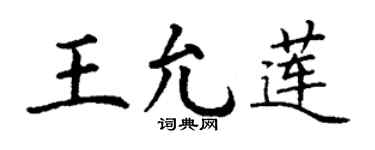 王允莲
词典网